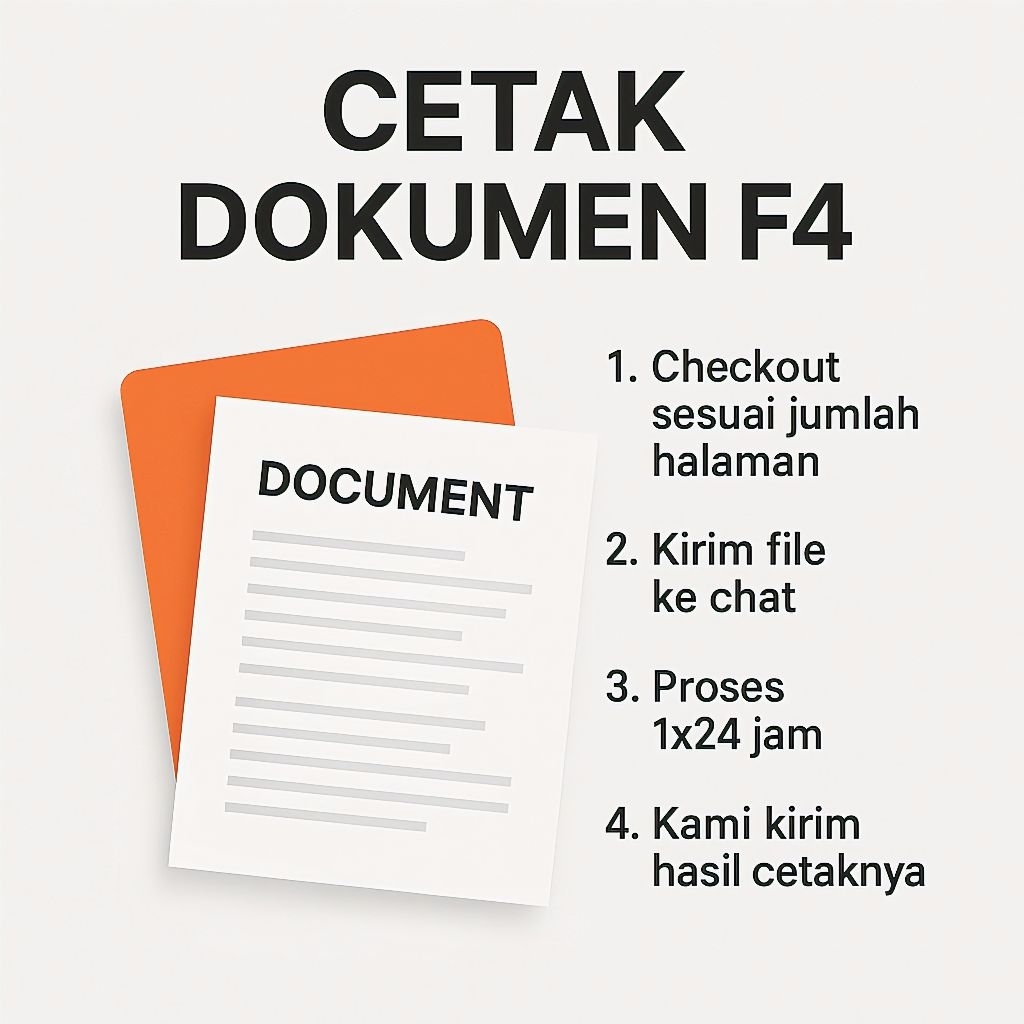 CETAK DOKUMEN F4

DOCUMENT

1. Checkout sesuai jumlah halaman

2. Kirim file ke chat

3. Proses 1x24 jam

4. Kami kirim hasil cetaknya